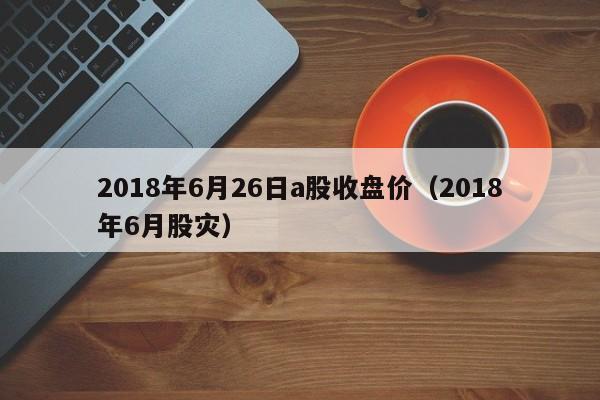 2018年6月26日a股收盘价（2018年6月股灾）